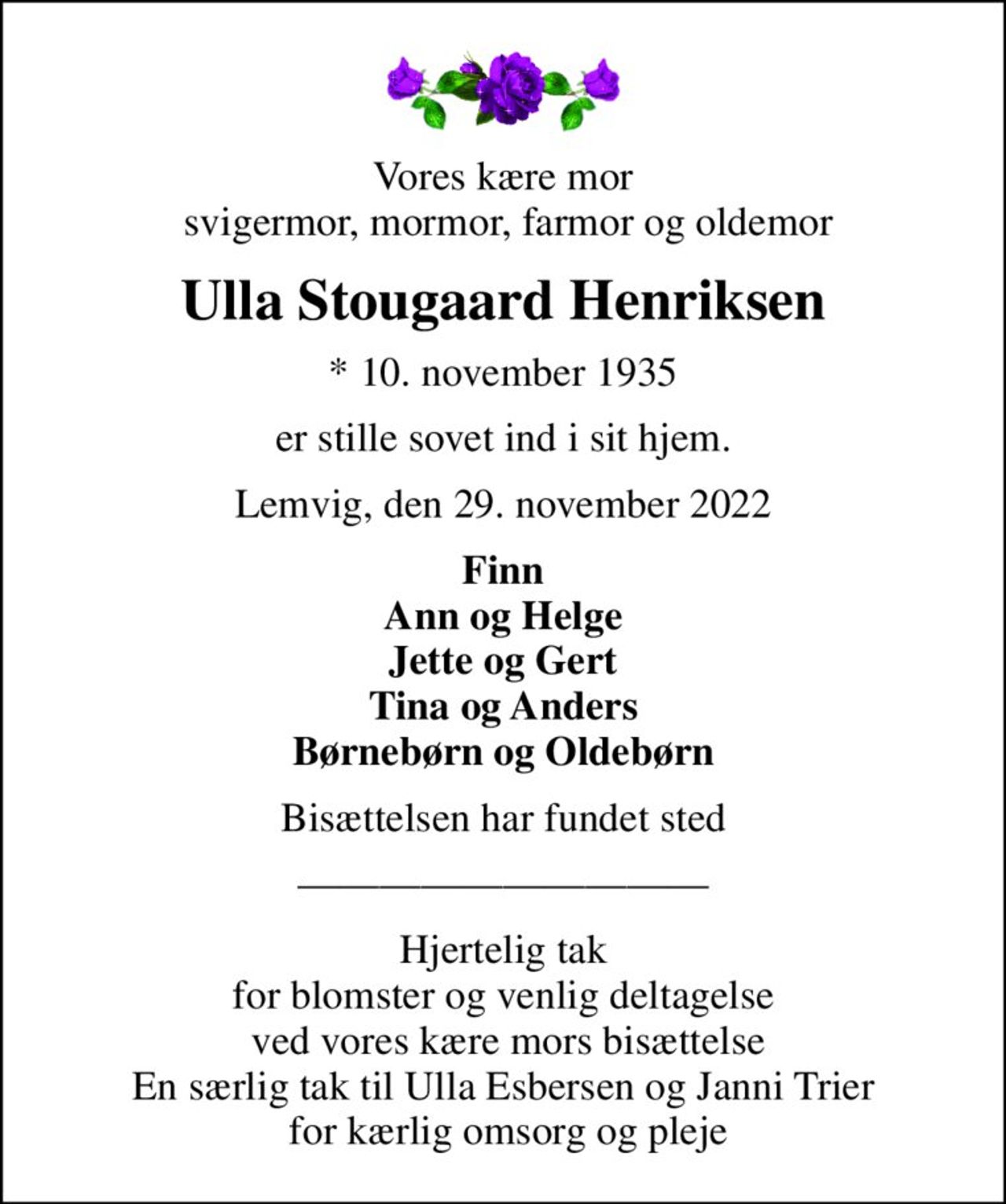 Vores kære mor
svigermor, mormor, farmor og oldemor

Ulla Stougaard Henriksen

* 10. november 1935

er stille sovet ind i sit hjem.

Lemvig, den 29. november 2022

Finn
Ann og Helge
Jette og Gert
Tina og Anders
Børnebørn og Oldebørn

Bisættelsen har fundet sted

Hjertelig tak
for blomster og venlig deltagelse
ved vores kære mors bisættelse
En særlig tak til Ulla Esbersen og Janni Trier
for kærlig omsorg og pleje